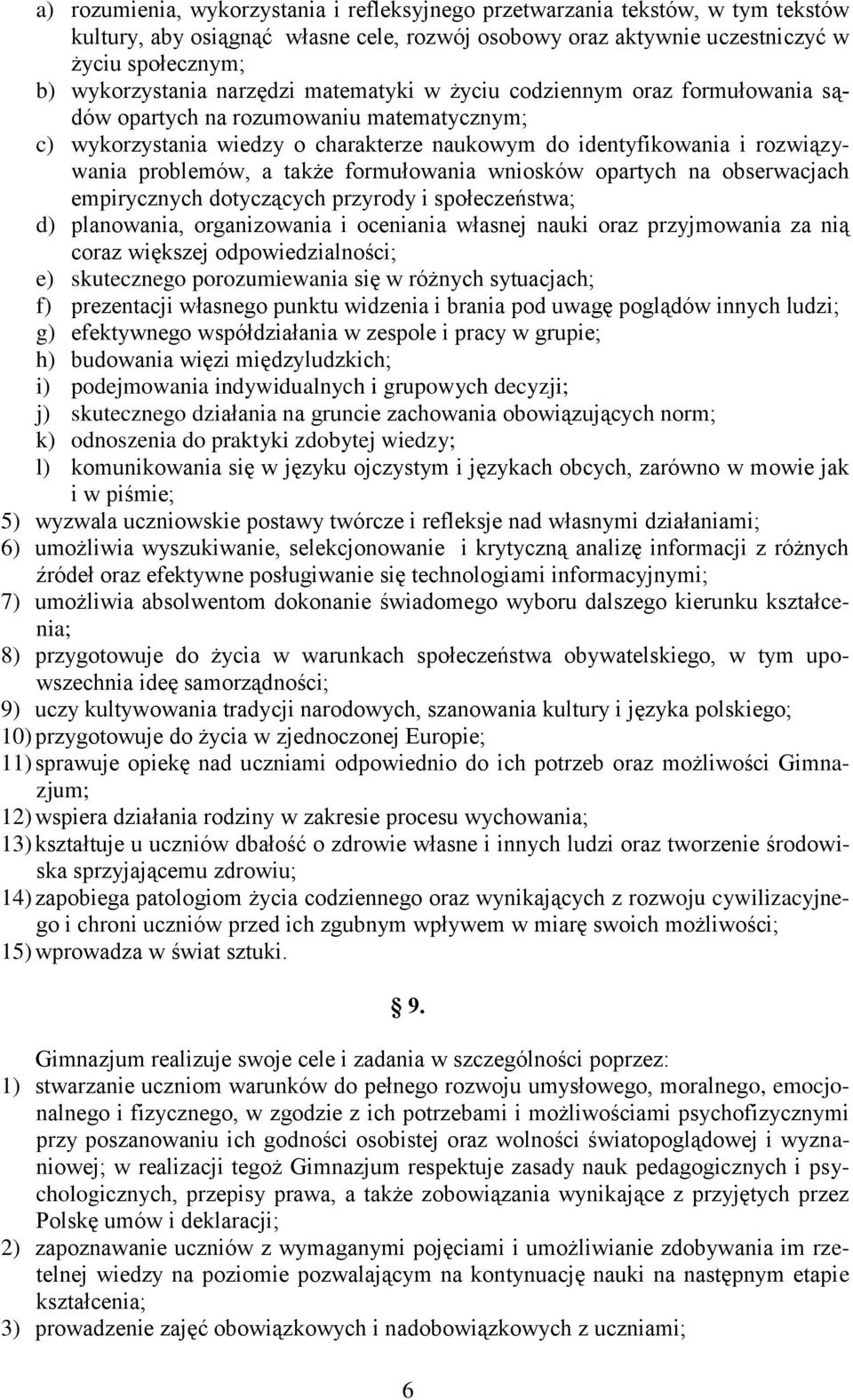 a) rozumienia, wykorzystania i refleksyjnego przetwarzania tekstów, w tym tekstów kultury, aby osiągnąć własne cele, rozwój osobowy oraz aktywnie uczestniczyć w życiu społecznym;
b) wykorzystania narzędzi matematyki w życiu codziennym oraz formułowania sądów opartych na rozumowaniu matematycznym;
c) wykorzystania wiedzy o charakterze naukowym do identyfikowania i rozwiązywania problemów, a także formułowania wniosków opartych na obserwacjach empirycznych dotyczących przyrody i społeczeństwa;
d) planowania, organizowania i oceniania własnej nauki oraz przyjmowania za nią coraz większej odpowiedzialności;
e) skutecznego porozumiewania się w różnych sytuacjach;
f) prezentacji własnego punktu widzenia i brania pod uwagę poglądów innych ludzi;
g) efektywnego współdziałania w zespole i pracy w grupie;
h) budowania więzi międzyludzkich;
i) podejmowania indywidualnych i grupowych decyzji;
j) skutecznego działania na gruncie zachowania obowiązujących norm;
k) odnoszenia do praktyki zdobytej wiedzy;
l) komunikowania się w języku ojczystym i językach obcych, zarówno w mowie jak i w piśmie;
5) wyzwala uczniowskie postawy twórcze i refleksje nad własnymi działaniami;
6) umożliwia wyszukiwanie, selekcjonowanie i krytyczną analizę informacji z różnych źródeł oraz efektywne posługiwanie się technologiami informacyjnymi;
7) umożliwia absolwentom dokonanie świadomego wyboru dalszego kierunku kształcenia;
8) przygotowuje do życia w warunkach społeczeństwa obywatelskiego, w tym upowszechnia ideę samorządności;
9) uczy kultywowania tradycji narodowych, szanowania kultury i języka polskiego;
10) przygotowuje do życia w zjednoczonej Europie;
11) sprawuje opiekę nad uczniami odpowiednio do ich potrzeb oraz możliwości Gimnazjum;
12) wspiera działania rodziny w zakresie procesu wychowania;
13) kształtuje u uczniów dbałość o zdrowie własne i innych ludzi oraz tworzenie środowiska sprzyjającemu zdrowiu;
14) zapobiega patologiom życia codziennego oraz wynikających z rozwoju cywilizacyjnego i chroni uczniów przed ich zgubnym wpływem w miarę swoich możliwości;
15) wprowadza w świat sztuki.

§ 9.

Gimnazjum realizuje swoje cele i zadania w szczególności poprzez:
1) stwarzanie uczniom warunków do pełnego rozwoju umysłowego, moralnego, emocjonalnego i fizycznego, w zgodzie z ich potrzebami i możliwościami psychofizycznymi przy poszanowaniu ich godności osobistej oraz wolności światopoglądowej i wyznaniowej; w realizacji tegoż Gimnazjum respektuje zasady nauk pedagogicznych i psychologicznych, przepisy prawa, a także zobowiązania wynikające z przyjętych przez Polskę umów i deklaracji;
2) zapoznawanie uczniów z wymaganymi pojęciami i umożliwianie zdobywania im rzetelnej wiedzy na poziomie pozwalającym na kontynuację nauki na następnym etapie kształcenia;
3) prowadzenie zajęć obowiązkowych i nadobowiązkowych z uczniami;

6